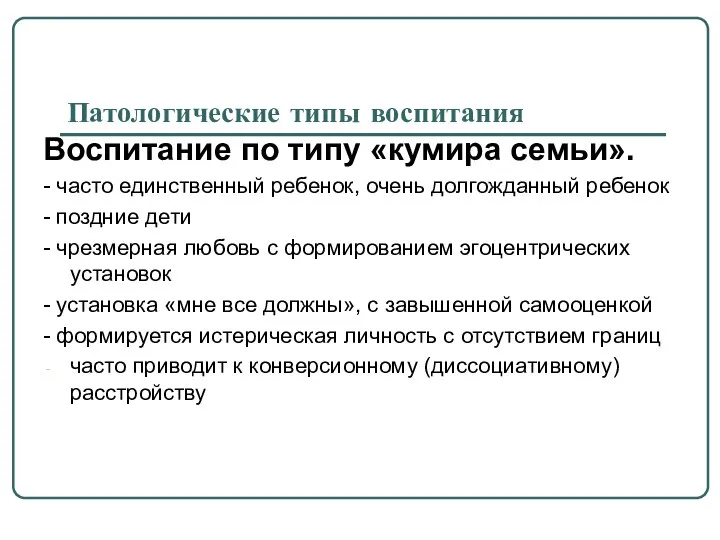 Патологические типы воспитания

Воспитание по типу «кумира семьи».

- часто единственный ребенок, очень долгожданный ребенок

- поздние дети

- чрезмерная любовь с формированием эгоцентрических установок

- установка «мне все должны», с завышенной самооценкой

- формируется истерическая личность с отсутствием границ

- часто приводит к конверсионному (диссоциативному) расстройству